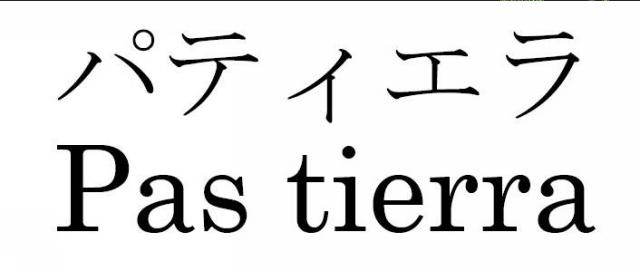 パティエラ
Pas tierra